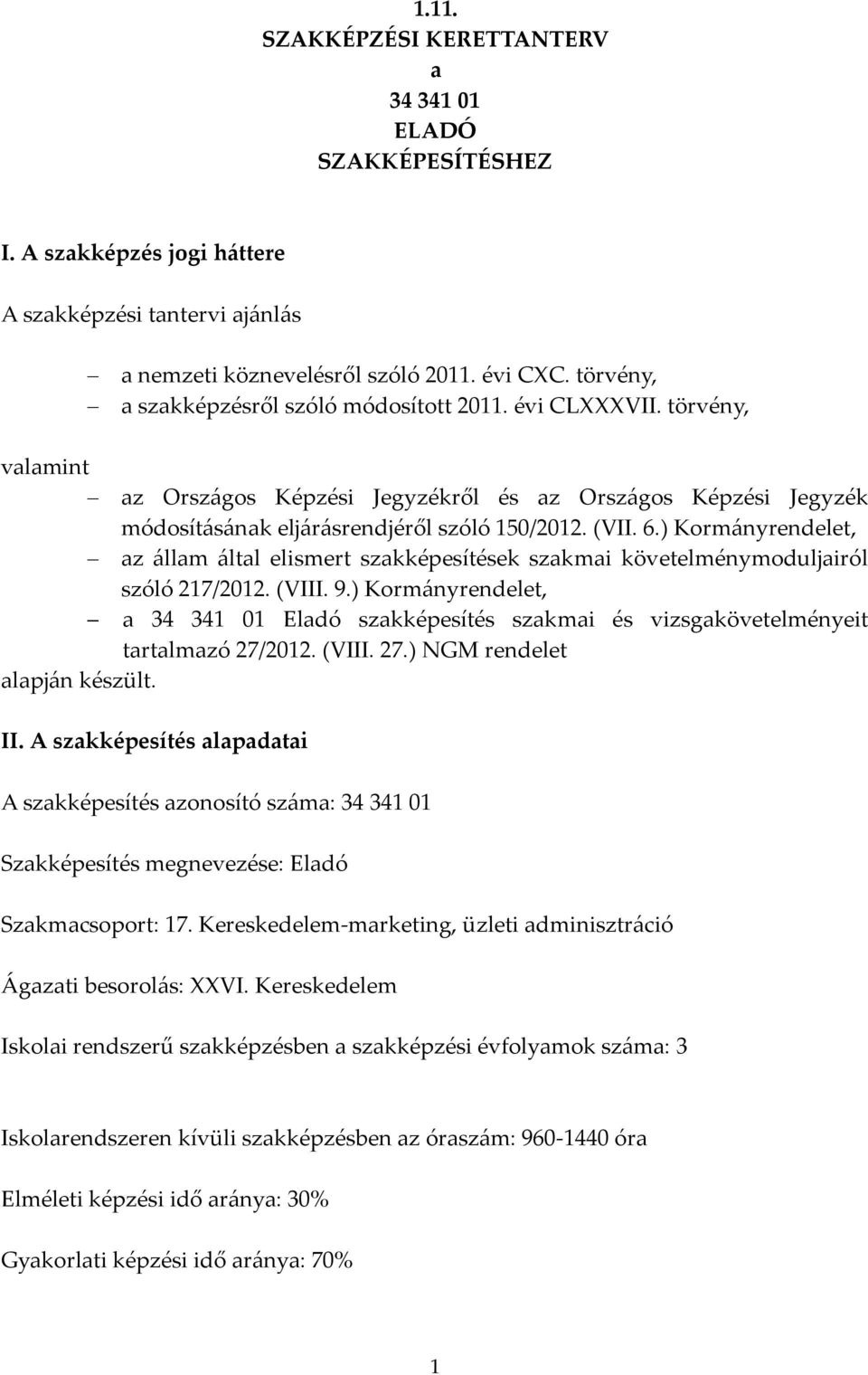 1.11.
SZAKKÉPZÉSI KERETTANTERV
a
34 341 01
ELADÓ
SZAKKÉPESÍTÉSHEZ

I. A szakképzés jogi háttere

A szakképzési tantervi ajánlás

– a nemzeti köznevelésről szóló 2011. évi CXC. törvény,
– a szakképzésről szóló módosított 2011. évi CLXXXVII. törvény,

valamint
– az Országos Képzési Jegyzékről és az Országos Képzési Jegyzék módosításának eljárásrendjéről szóló 150/2012. (VII. 6.) Kormányrendelet,
– az állam által elismert szakképesítések szakmai követelménymoduljairól szóló 217/2012. (VIII. 9.) Kormányrendelet,
– a 34 341 01 Eladó szakképesítés szakmai és vizsgakövetelményeit tartalmazó 27/2012. (VIII. 27.) NGM rendelet
alapján készült.

II. A szakképesítés alapadatai

A szakképesítés azonosító száma: 34 341 01

Szakképesítés megnevezése: Eladó

Szakmacsoport: 17. Kereskedelem-marketing, üzleti adminisztráció

Ágazati besorolás: XXVI. Kereskedelem

Iskolai rendszerű szakképzésben a szakképzési évfolyamok száma: 3

Iskolarendszeren kívüli szakképzésben az óraszám: 960-1440 óra

Elméleti képzési idő aránya: 30%

Gyakorlati képzési idő aránya: 70%

1